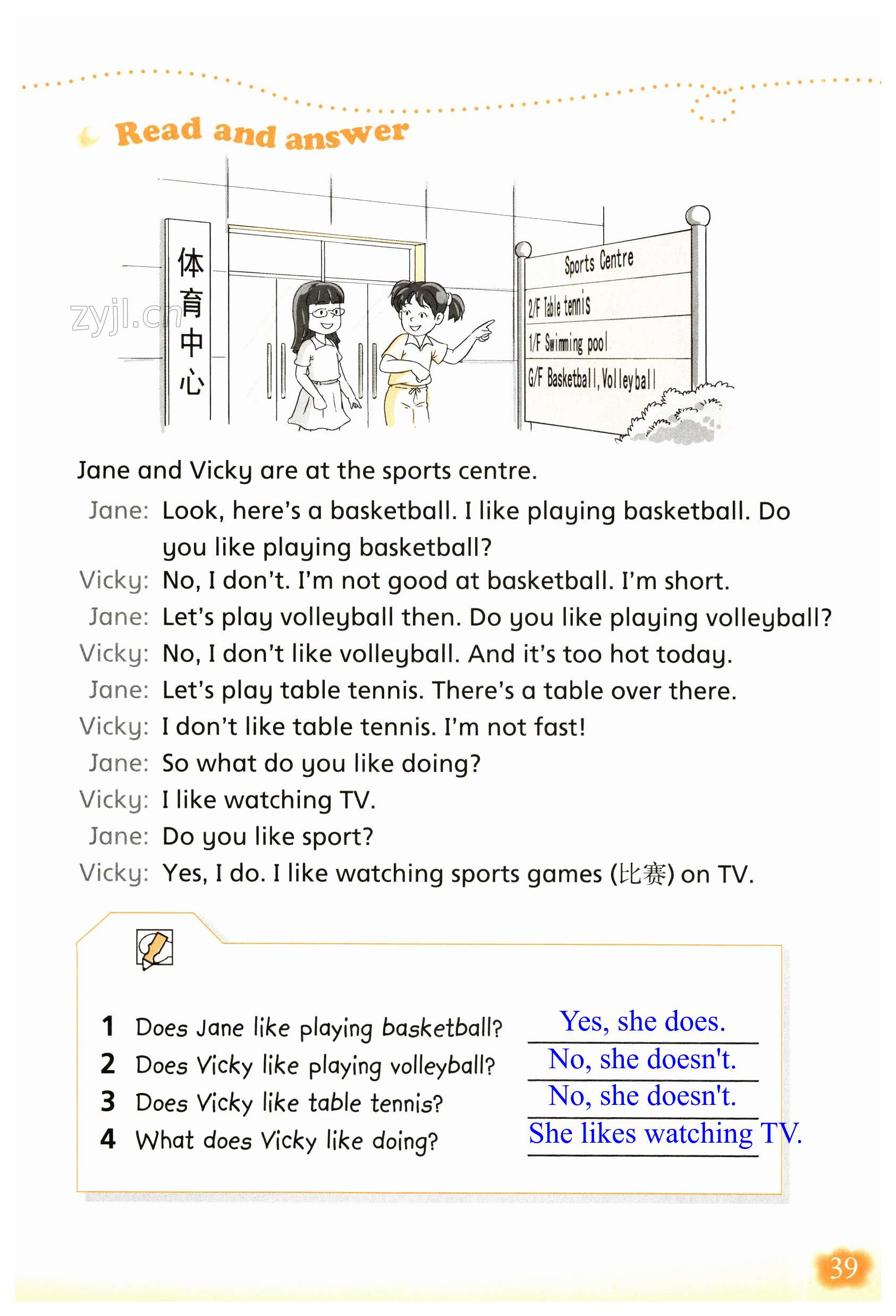 Read and answer

体育中心

zyjl.cn

Sports Centre
2/F Table tennis
1/F Swimming pool
G/F Basketball, Volleyball

Jane and Vicky are at the sports centre.

Jane: Look, here's a basketball. I like playing basketball. Do you like playing basketball?
Vicky: No, I don't. I'm not good at basketball. I'm short.
Jane: Let's play volleyball then. Do you like playing volleyball?
Vicky: No, I don't like volleyball. And it's too hot today.
Jane: Let's play table tennis. There's a table over there.
Vicky: I don't like table tennis. I'm not fast!
Jane: So what do you like doing?
Vicky: I like watching TV.
Jane: Do you like sport?
Vicky: Yes, I do. I like watching sports games (比赛) on TV.

1 Does Jane like playing basketball? Yes, she does.
2 Does Vicky like playing volleyball? No, she doesn't.
3 Does Vicky like table tennis? No, she doesn't.
4 What does Vicky like doing? She likes watching TV.

39